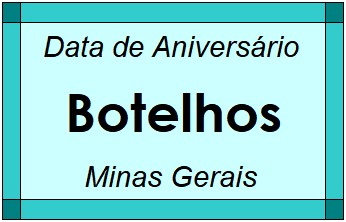 Data de Aniversário

Botelhos

Minas Gerais